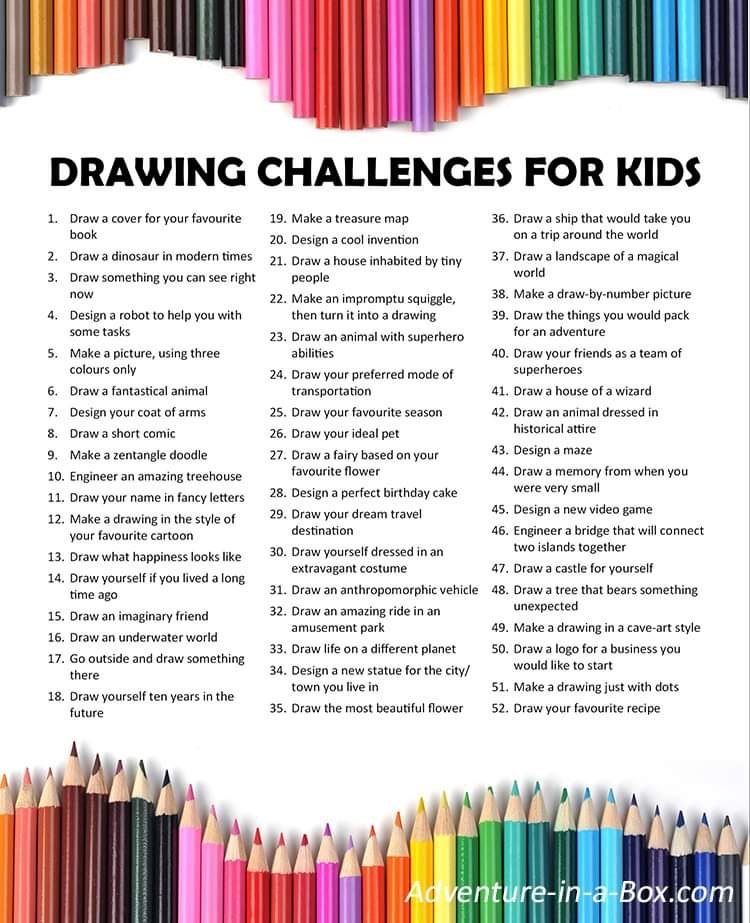 DRAWING CHALLENGES FOR KIDS

1. Draw a cover for your favourite book
2. Draw a dinosaur in modern times
3. Draw something you can see right now
4. Design a robot to help you with some tasks
5. Make a picture, using three colours only
6. Draw a fantastical animal
7. Design your coat of arms
8. Draw a short comic
9. Make a zentangle doodle
10. Engineer an amazing treehouse
11. Draw your name in fancy letters
12. Make a drawing in the style of your favourite cartoon
13. Draw what happiness looks like
14. Draw yourself if you lived a long time ago
15. Draw an imaginary friend
16. Draw an underwater world
17. Go outside and draw something there
18. Draw yourself ten years in the future

19. Make a treasure map
20. Design a cool invention
21. Draw a house inhabited by tiny people
22. Make an impromptu squiggle, then turn it into a drawing
23. Draw an animal with superhero abilities
24. Draw your preferred mode of transportation
25. Draw your favourite season
26. Draw your ideal pet
27. Draw a fairy based on your favourite flower
28. Design a perfect birthday cake
29. Draw your dream travel destination
30. Draw yourself dressed in an extravagant costume
31. Draw an anthropomorphic vehicle
32. Draw an amazing ride in an amusement park
33. Draw life on a different planet
34. Design a new statue for the city/ town you live in
35. Draw the most beautiful flower

36. Draw a ship that would take you on a trip around the world
37. Draw a landscape of a magical world
38. Make a draw-by-number picture
39. Draw the things you would pack for an adventure
40. Draw your friends as a team of superheroes
41. Draw a house of a wizard
42. Draw an animal dressed in historical attire
43. Design a maze
44. Draw a memory from when you were very small
45. Design a new video game
46. Engineer a bridge that will connect two islands together
47. Draw a castle for yourself
48. Draw a tree that bears something unexpected
49. Make a drawing in a cave-art style
50. Draw a logo for a business you would like to start
51. Make a drawing just with dots
52. Draw your favourite recipe

Adventure-in-a-Box.com